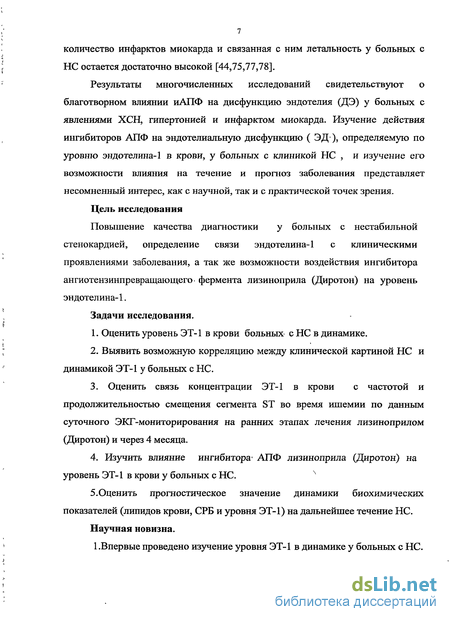 7

количество инфарктов миокарда и связанная с ним летальность у больных с НС остается достаточно высокой [44,75,77,78].

Результаты многочисленных исследований свидетельствуют о благотворном влиянии иАПФ на дисфункцию эндотелия (ДЭ) у больных с явлениями ХСН, гипертонией и инфарктом миокарда. Изучение действия ингибиторов АПФ на эндотелиальную дисфункцию ( ЭД ), определяемую по уровню эндотелина-1 в крови, у больных с клиникой НС , и изучение его возможности влияния на течение и прогноз заболевания представляет несомненный интерес, как с научной, так и с практической точек зрения.

Цель исследования

Повышение качества диагностики у больных с нестабильной стенокардией, определение связи эндотелина-1 с клиническими проявлениями заболевания, а так же возможности воздействия ингибитора ангиотензинпревращающего фермента лизиноприла (Диротон) на уровень эндотелина-1.

Задачи исследования.

1. Оценить уровень ЭТ-1 в крови больных с НС в динамике.

2. Выявить возможную корреляцию между клинической картиной НС и динамикой ЭТ-1 у больных с НС.

3. Оценить связь концентрации ЭТ-1 в крови с частотой и продолжительностью смещения сегмента ST во время ишемии по данным суточного ЭКГ-мониторирования на ранних этапах лечения лизиноприлом (Диротон) и через 4 месяца.

4. Изучить влияние ингибитора АПФ лизиноприла (Диротон) на уровень ЭТ-1 в крови у больных с НС.

5.Оценить прогностическое значение динамики биохимических показателей (липидов крови, СРБ и уровня ЭТ-1) на дальнейшее течение НС.

Научная новизна.

1.Впервые проведено изучение уровня ЭТ-1 в динамике у больных с НС.

dsLib.net
библиотека диссертаций